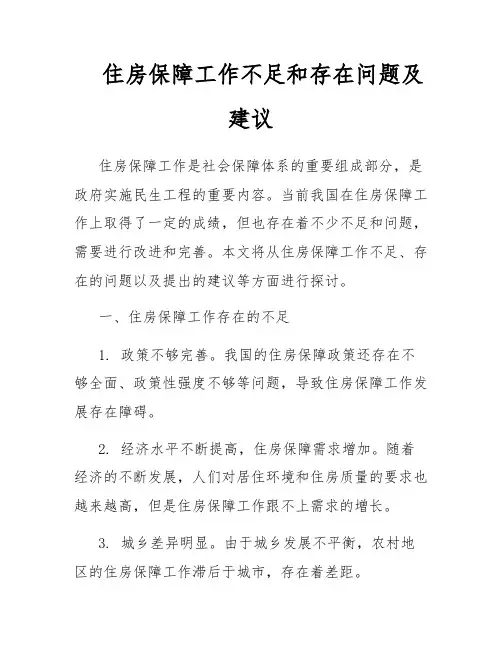 住房保障工作不足和存在问题及建议

住房保障工作是社会保障体系的重要组成部分，是政府实施民生工程的重要内容。当前我国在住房保障工作上取得了一定的成绩，但也存在着不少不足和问题，需要进行改进和完善。本文将从住房保障工作不足、存在的问题以及提出的建议等方面进行探讨。

一、住房保障工作存在的不足

1. 政策不够完善。我国的住房保障政策还存在不够全面、政策性强度不够等问题，导致住房保障工作发展存在障碍。

2. 经济水平不断提高，住房保障需求增加。随着经济的不断发展，人们对居住环境和住房质量的要求也越来越高，但是住房保障工作跟不上需求的增长。

3. 城乡差异明显。由于城乡发展不平衡，农村地区的住房保障工作滞后于城市，存在着差距。